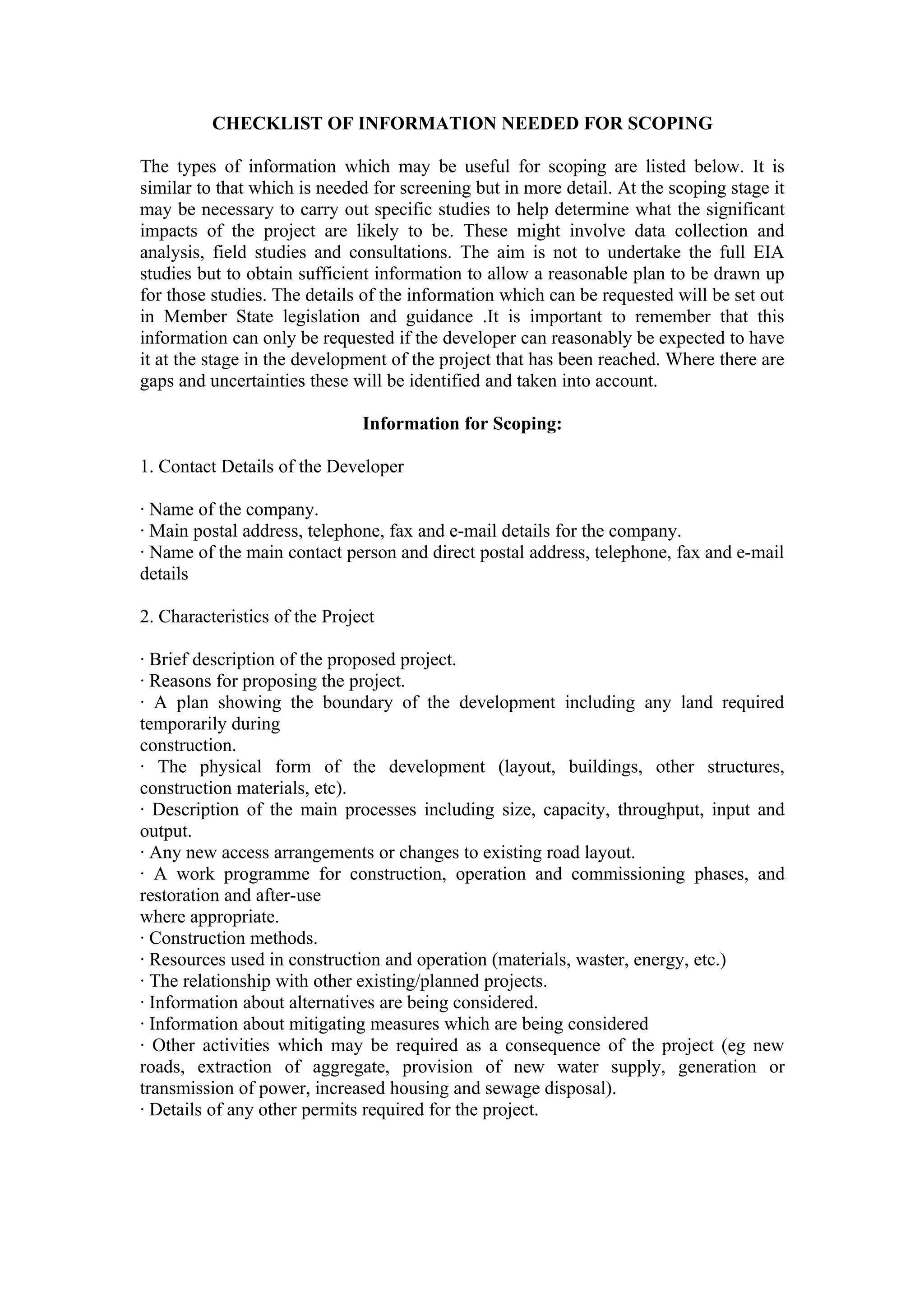 CHECKLIST OF INFORMATION NEEDED FOR SCOPING

The types of information which may be useful for scoping are listed below. It is similar to that which is needed for screening but in more detail. At the scoping stage it may be necessary to carry out specific studies to help determine what the significant impacts of the project are likely to be. These might involve data collection and analysis, field studies and consultations. The aim is not to undertake the full EIA studies but to obtain sufficient information to allow a reasonable plan to be drawn up for those studies. The details of the information which can be requested will be set out in Member State legislation and guidance .It is important to remember that this information can only be requested if the developer can reasonably be expected to have it at the stage in the development of the project that has been reached. Where there are gaps and uncertainties these will be identified and taken into account.

Information for Scoping:

1. Contact Details of the Developer

· Name of the company.
· Main postal address, telephone, fax and e-mail details for the company.
· Name of the main contact person and direct postal address, telephone, fax and e-mail details

2. Characteristics of the Project

· Brief description of the proposed project.
· Reasons for proposing the project.
· A plan showing the boundary of the development including any land required temporarily during
construction.
· The physical form of the development (layout, buildings, other structures, construction materials, etc).
· Description of the main processes including size, capacity, throughput, input and output.
· Any new access arrangements or changes to existing road layout.
· A work programme for construction, operation and commissioning phases, and restoration and after-use
where appropriate.
· Construction methods.
· Resources used in construction and operation (materials, waster, energy, etc.)
· The relationship with other existing/planned projects.
· Information about alternatives are being considered.
· Information about mitigating measures which are being considered
· Other activities which may be required as a consequence of the project (eg new roads, extraction of aggregate, provision of new water supply, generation or transmission of power, increased housing and sewage disposal).
· Details of any other permits required for the project.